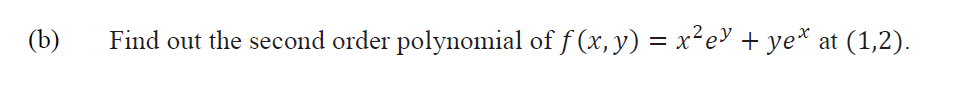 (b) Find out the second order polynomial of $f(x, y) = x^2e^y + ye^x$ at $(1,2)$.